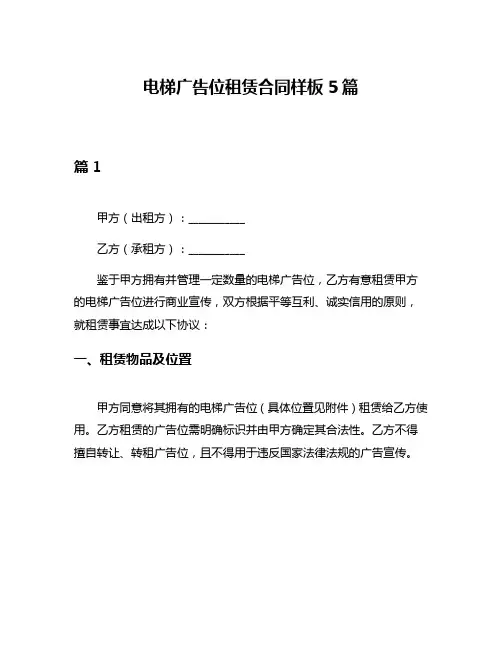 电梯广告位租赁合同样板 5 篇

篇 1

甲方（出租方）：__________

乙方（承租方）：__________

鉴于甲方拥有并管理一定数量的电梯广告位，乙方有意租赁甲方的电梯广告位进行商业宣传，双方根据平等互利、诚实信用的原则，就租赁事宜达成以下协议：

一、租赁物品及位置

甲方同意将其拥有的电梯广告位（具体位置见附件）租赁给乙方使用。乙方租赁的广告位需明确标识并由甲方确定其合法性。乙方不得擅自转让、转租广告位，且不得用于违反国家法律法规的广告宣传。